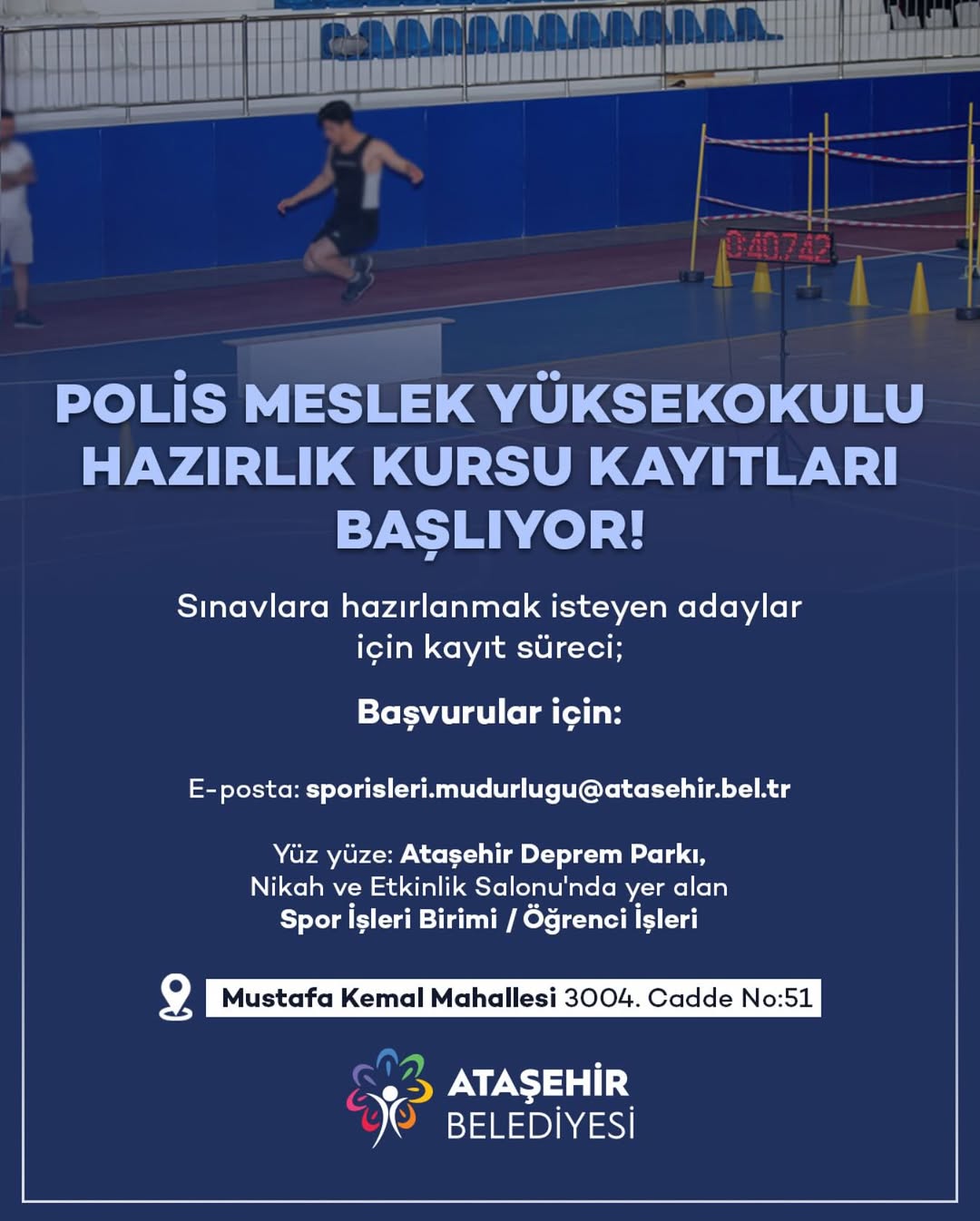 0:40.742

POLİS MESLEK YÜKSEKOKULU HAZIRLIK KURSU KAYITLARI BAŞLIYOR!

Sınavlara hazırlanmak isteyen adaylar için kayıt süreci;

Başvurular için:

E-posta: sporisleri.mudurlugu@atasehir.bel.tr

Yüz yüze: Ataşehir Deprem Parkı, Nikah ve Etkinlik Salonu'nda yer alan Spor İşleri Birimi / Öğrenci İşleri

Mustafa Kemal Mahallesi 3004. Cadde No:51

ATAŞEHİR BELEDİYESİ